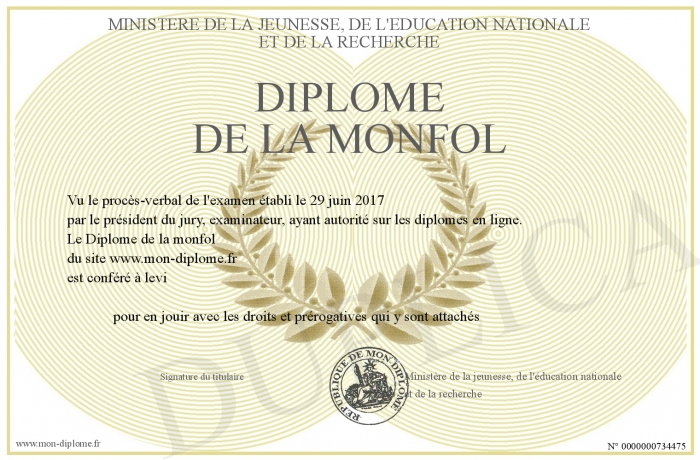 MINISTERE DE LA JEUNESSE, DE L'EDUCATION NATIONALE
ET DE LA RECHERCHE

DIPLOME
DE LA MONFOL

Vu le procès-verbal de l'examen établi le 29 juin 2017
par le président du jury, examinateur, ayant autorité sur les diplomes en ligne.
Le Diplome de la monfol
du site www.mon-diplome.fr
est conféré à levi

pour en jouir avec les droits et prérogatives qui y sont attachés

Signature du titulaire

REPUBLIQUE DE MON DIPLOME

Ministère de la jeunesse, de l'éducation nationale
et de la recherche

DUPLICA

www.mon-diplome.fr

N° 0000000734475